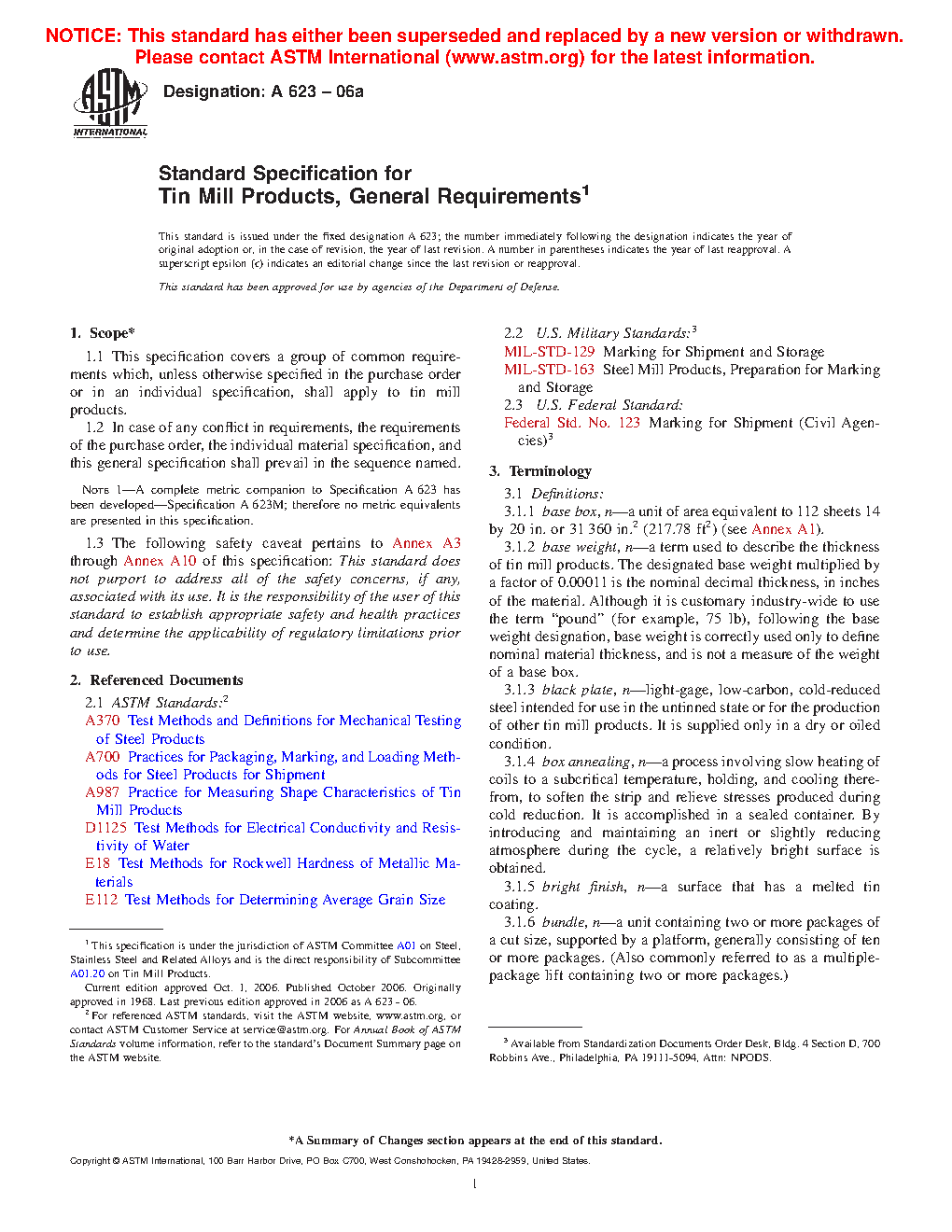 NOTICE: This standard has either been superseded and replaced by a new version or withdrawn. Please contact ASTM International (www.astm.org) for the latest information.

ASTM INTERNATIONAL

Designation: A 623 – 06a

Standard Specification for
Tin Mill Products, General Requirements$^1$

This standard is issued under the fixed designation A 623; the number immediately following the designation indicates the year of original adoption or, in the case of revision, the year of last revision. A number in parentheses indicates the year of last reapproval. A superscript epsilon (ε) indicates an editorial change since the last revision or reapproval.

This standard has been approved for use by agencies of the Department of Defense.

1. Scope*

1.1 This specification covers a group of common requirements which, unless otherwise specified in the purchase order or in an individual specification, shall apply to tin mill products.

1.2 In case of any conflict in requirements, the requirements of the purchase order, the individual material specification, and this general specification shall prevail in the sequence named.

NOTE 1—A complete metric companion to Specification A 623 has been developed—Specification A 623M; therefore no metric equivalents are presented in this specification.

1.3 The following safety caveat pertains to Annex A3 through Annex A10 of this specification: This standard does not purport to address all of the safety concerns, if any, associated with its use. It is the responsibility of the user of this standard to establish appropriate safety and health practices and determine the applicability of regulatory limitations prior to use.

2. Referenced Documents

2.1 ASTM Standards:$^2$
A370 Test Methods and Definitions for Mechanical Testing of Steel Products
A700 Practices for Packaging, Marking, and Loading Methods for Steel Products for Shipment
A987 Practice for Measuring Shape Characteristics of Tin Mill Products
D1125 Test Methods for Electrical Conductivity and Resistivity of Water
E18 Test Methods for Rockwell Hardness of Metallic Materials
E112 Test Methods for Determining Average Grain Size

$^1$ This specification is under the jurisdiction of ASTM Committee A01 on Steel, Stainless Steel and Related Alloys and is the direct responsibility of Subcommittee A01.20 on Tin Mill Products.
Current edition approved Oct. 1, 2006. Published October 2006. Originally approved in 1968. Last previous edition approved in 2006 as A 623 - 06.
$^2$ For referenced ASTM standards, visit the ASTM website, www.astm.org, or contact ASTM Customer Service at service@astm.org. For Annual Book of ASTM Standards volume information, refer to the standard's Document Summary page on the ASTM website.

2.2 U.S. Military Standards:$^3$
MIL-STD-129 Marking for Shipment and Storage
MIL-STD-163 Steel Mill Products, Preparation for Marking and Storage
2.3 U.S. Federal Standard:
Federal Std. No. 123 Marking for Shipment (Civil Agencies)$^3$

3. Terminology

3.1 Definitions:
3.1.1 base box, n—a unit of area equivalent to 112 sheets 14 by 20 in. or 31 360 in.$^2$ (217.78 ft$^2$) (see Annex A1).
3.1.2 base weight, n—a term used to describe the thickness of tin mill products. The designated base weight multiplied by a factor of 0.00011 is the nominal decimal thickness, in inches of the material. Although it is customary industry-wide to use the term "pound" (for example, 75 lb), following the base weight designation, base weight is correctly used only to define nominal material thickness, and is not a measure of the weight of a base box.
3.1.3 black plate, n—light-gage, low-carbon, cold-reduced steel intended for use in the untinned state or for the production of other tin mill products. It is supplied only in a dry or oiled condition.
3.1.4 box annealing, n—a process involving slow heating of coils to a subcritical temperature, holding, and cooling therefrom, to soften the strip and relieve stresses produced during cold reduction. It is accomplished in a sealed container. By introducing and maintaining an inert or slightly reducing atmosphere during the cycle, a relatively bright surface is obtained.
3.1.5 bright finish, n—a surface that has a melted tin coating.
3.1.6 bundle, n—a unit containing two or more packages of a cut size, supported by a platform, generally consisting of ten or more packages. (Also commonly referred to as a multiple-package lift containing two or more packages.)

$^3$ Available from Standardization Documents Order Desk, Bldg. 4 Section D, 700 Robbins Ave., Philadelphia, PA 19111-5094, Attn: NPODS.

*A Summary of Changes section appears at the end of this standard.

Copyright © ASTM International, 100 Barr Harbor Drive, PO Box C700, West Conshohocken, PA 19428-2959, United States.

1